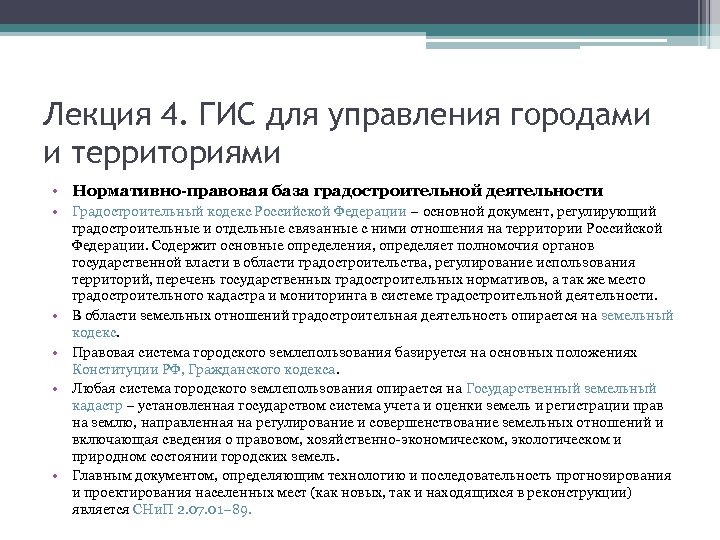 Лекция 4. ГИС для управления городами и территориями

• Нормативно-правовая база градостроительной деятельности
• Градостроительный кодекс Российской Федерации – основной документ, регулирующий градостроительные и отдельные связанные с ними отношения на территории Российской Федерации. Содержит основные определения, определяет полномочия органов государственной власти в области градостроительства, регулирование использования территорий, перечень государственных градостроительных нормативов, а так же место градостроительного кадастра и мониторинга в системе градостроительной деятельности.
• В области земельных отношений градостроительная деятельность опирается на земельный кодекс.
• Правовая система городского землепользования базируется на основных положениях Конституции РФ, Гражданского кодекса.
• Любая система городского землепользования опирается на Государственный земельный кадастр – установленная государством система учета и оценки земель и регистрации прав на землю, направленная на регулирование и совершенствование земельных отношений и включающая сведения о правовом, хозяйственно-экономическом, экологическом и природном состоянии городских земель.
• Главным документом, определяющим технологию и последовательность прогнозирования и проектирования населенных мест (как новых, так и находящихся в реконструкции) является СНиП 2.07.01–89.